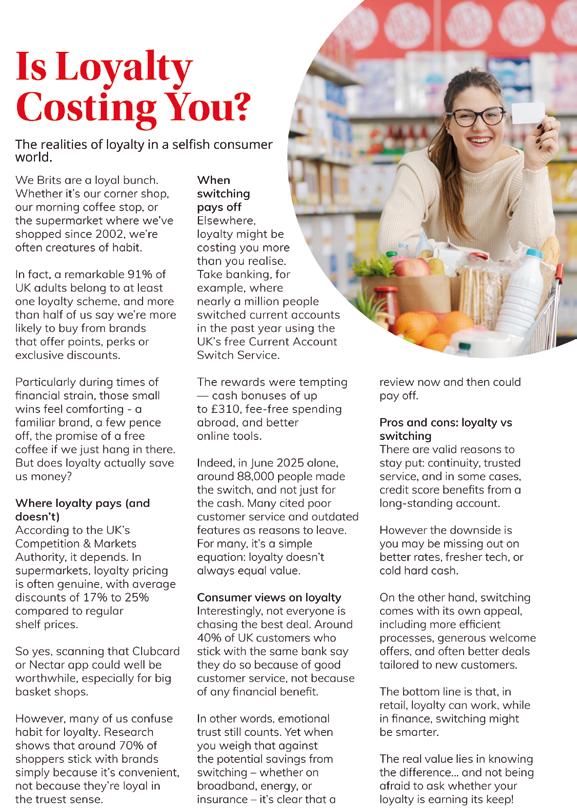 Is Loyalty Costing You?

The realities of loyalty in a selfish consumer world.

We Brits are a loyal bunch. Whether it's our corner shop, our morning coffee stop, or the supermarket where we've shopped since 2002, we're often creatures of habit.

In fact, a remarkable 91% of UK adults belong to at least one loyalty scheme, and more than half of us say we're more likely to buy from brands that offer points, perks or exclusive discounts.

Particularly during times of financial strain, those small wins feel comforting - a familiar brand, a few pence off, the promise of a free coffee if we just hang in there. But does loyalty actually save us money?

Where loyalty pays (and doesn't)
According to the UK's Competition & Markets Authority, it depends. In supermarkets, loyalty pricing is often genuine, with average discounts of 17% to 25% compared to regular shelf prices.

So yes, scanning that Clubcard or Nectar app could well be worthwhile, especially for big basket shops.

However, many of us confuse habit for loyalty. Research shows that around 70% of shoppers stick with brands simply because it's convenient, not because they're loyal in the truest sense.

When switching pays off
Elsewhere, loyalty might be costing you more than you realise. Take banking, for example, where nearly a million people switched current accounts in the past year using the UK's free Current Account Switch Service.

The rewards were tempting — cash bonuses of up to £310, fee-free spending abroad, and better online tools.

Indeed, in June 2025 alone, around 88,000 people made the switch, and not just for the cash. Many cited poor customer service and outdated features as reasons to leave. For many, it's a simple equation: loyalty doesn't always equal value.

Consumer views on loyalty
Interestingly, not everyone is chasing the best deal. Around 40% of UK customers who stick with the same bank say they do so because of good customer service, not because of any financial benefit.

In other words, emotional trust still counts. Yet when you weigh that against the potential savings from switching – whether on broadband, energy, or insurance – it's clear that a review now and then could pay off.

Pros and cons: loyalty vs switching
There are valid reasons to stay put: continuity, trusted service, and in some cases, credit score benefits from a long-standing account.

However the downside is you may be missing out on better rates, fresher tech, or cold hard cash.

On the other hand, switching comes with its own appeal, including more efficient processes, generous welcome offers, and often better deals tailored to new customers.

The bottom line is that, in retail, loyalty can work, while in finance, switching might be smarter.

The real value lies in knowing the difference... and not being afraid to ask whether your loyalty is earning its keep!